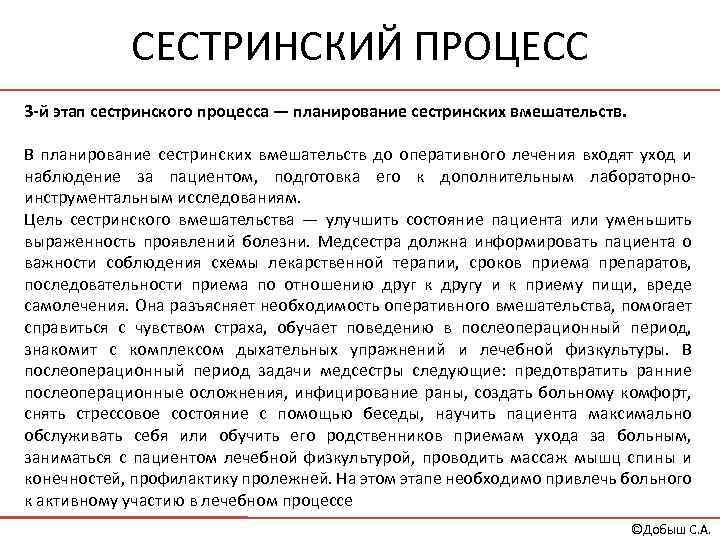 СЕСТРИНСКИЙ ПРОЦЕСС

3-й этап сестринского процесса — планирование сестринских вмешательств.

В планирование сестринских вмешательств до оперативного лечения входят уход и наблюдение за пациентом, подготовка его к дополнительным лабораторно-инструментальным исследованиям.
Цель сестринского вмешательства — улучшить состояние пациента или уменьшить выраженность проявлений болезни. Медсестра должна информировать пациента о важности соблюдения схемы лекарственной терапии, сроков приема препаратов, последовательности приема по отношению друг к другу и к приему пищи, вреде самолечения. Она разъясняет необходимость оперативного вмешательства, помогает справиться с чувством страха, обучает поведению в послеоперационный период, знакомит с комплексом дыхательных упражнений и лечебной физкультуры. В послеоперационный период задачи медсестры следующие: предотвратить ранние послеоперационные осложнения, инфицирование раны, создать больному комфорт, снять стрессовое состояние с помощью беседы, научить пациента максимально обслуживать себя или обучить его родственников приемам ухода за больным, заниматься с пациентом лечебной физкультурой, проводить массаж мышц спины и конечностей, профилактику пролежней. На этом этапе необходимо привлечь больного к активному участию в лечебном процессе

©Добыш С.А.